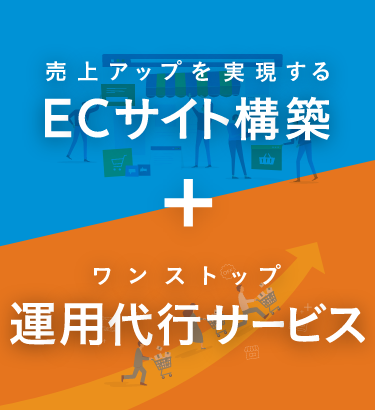 売上アップを実現する
ECサイト構築
+
ワンストップ
運用代行サービス